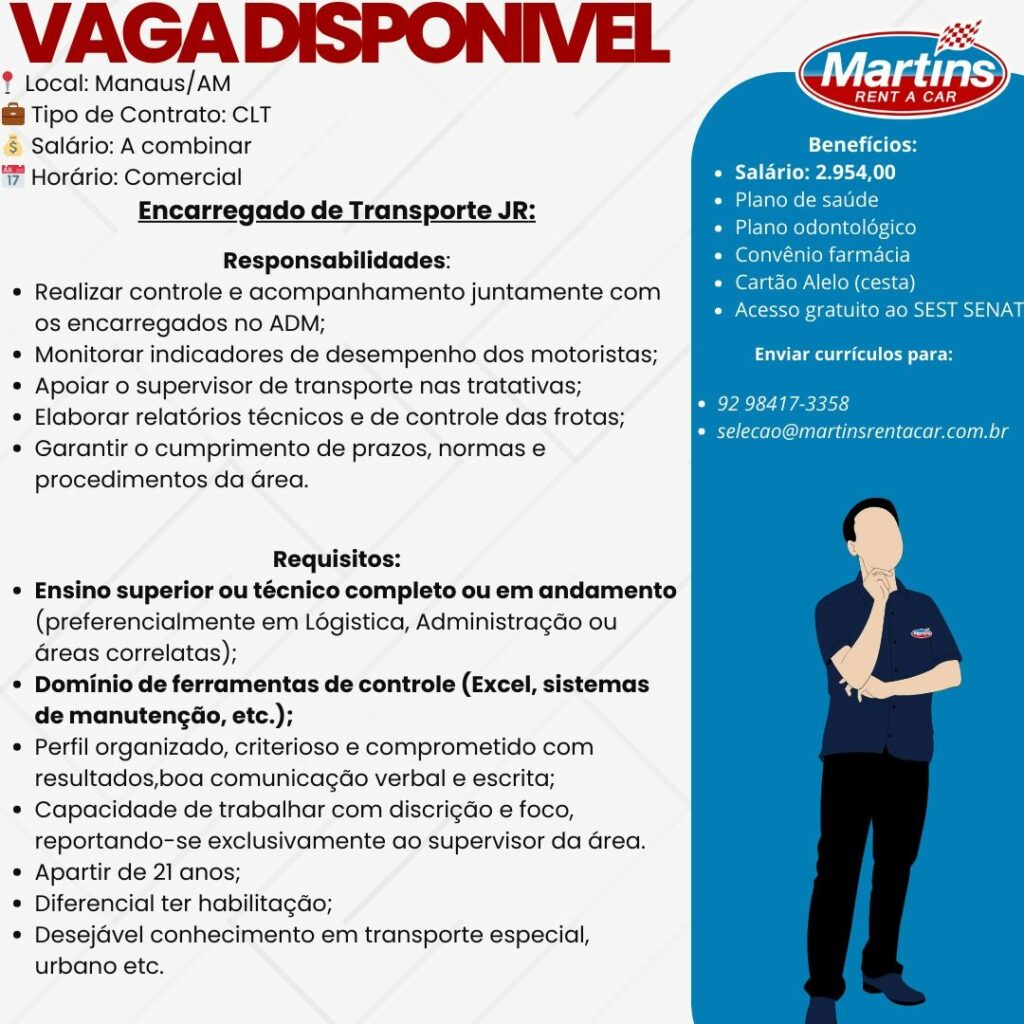 VAGA DISPONIVEL

Local: Manaus/AM
Tipo de Contrato: CLT
Salário: A combinar
Horário: Comercial

Encarregado de Transporte JR:

Responsabilidades:
• Realizar controle e acompanhamento juntamente com os encarregados no ADM;
• Monitorar indicadores de desempenho dos motoristas;
• Apoiar o supervisor de transporte nas tratativas;
• Elaborar relatórios técnicos e de controle das frotas;
• Garantir o cumprimento de prazos, normas e procedimentos da área.

Requisitos:
• Ensino superior ou técnico completo ou em andamento (preferencialmente em Lógistica, Administração ou áreas correlatas);
• Domínio de ferramentas de controle (Excel, sistemas de manutenção, etc.);
• Perfil organizado, criterioso e comprometido com resultados,boa comunicação verbal e escrita;
• Capacidade de trabalhar com discrição e foco, reportando-se exclusivamente ao supervisor da área.
• Apartir de 21 anos;
• Diferencial ter habilitação;
• Desejável conhecimento em transporte especial, urbano etc.

Martins
RENT A CAR

Benefícios:
• Salário: 2.954,00
• Plano de saúde
• Plano odontológico
• Convênio farmácia
• Cartão Alelo (cesta)
• Acesso gratuito ao SEST SENAT

Enviar currículos para:
• 92 98417-3358
• selecao@martinsrentacar.com.br